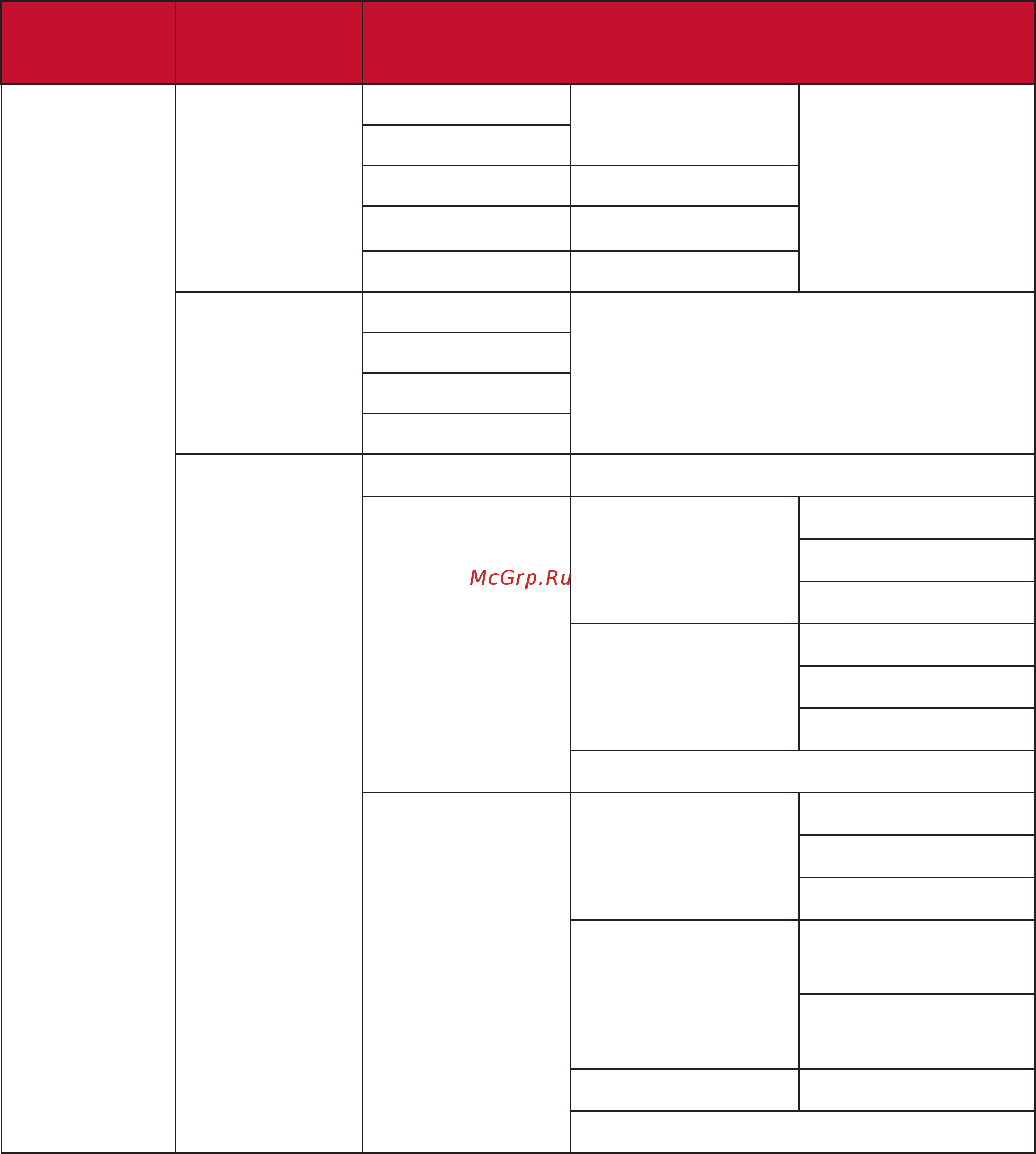 McGrp.Ru